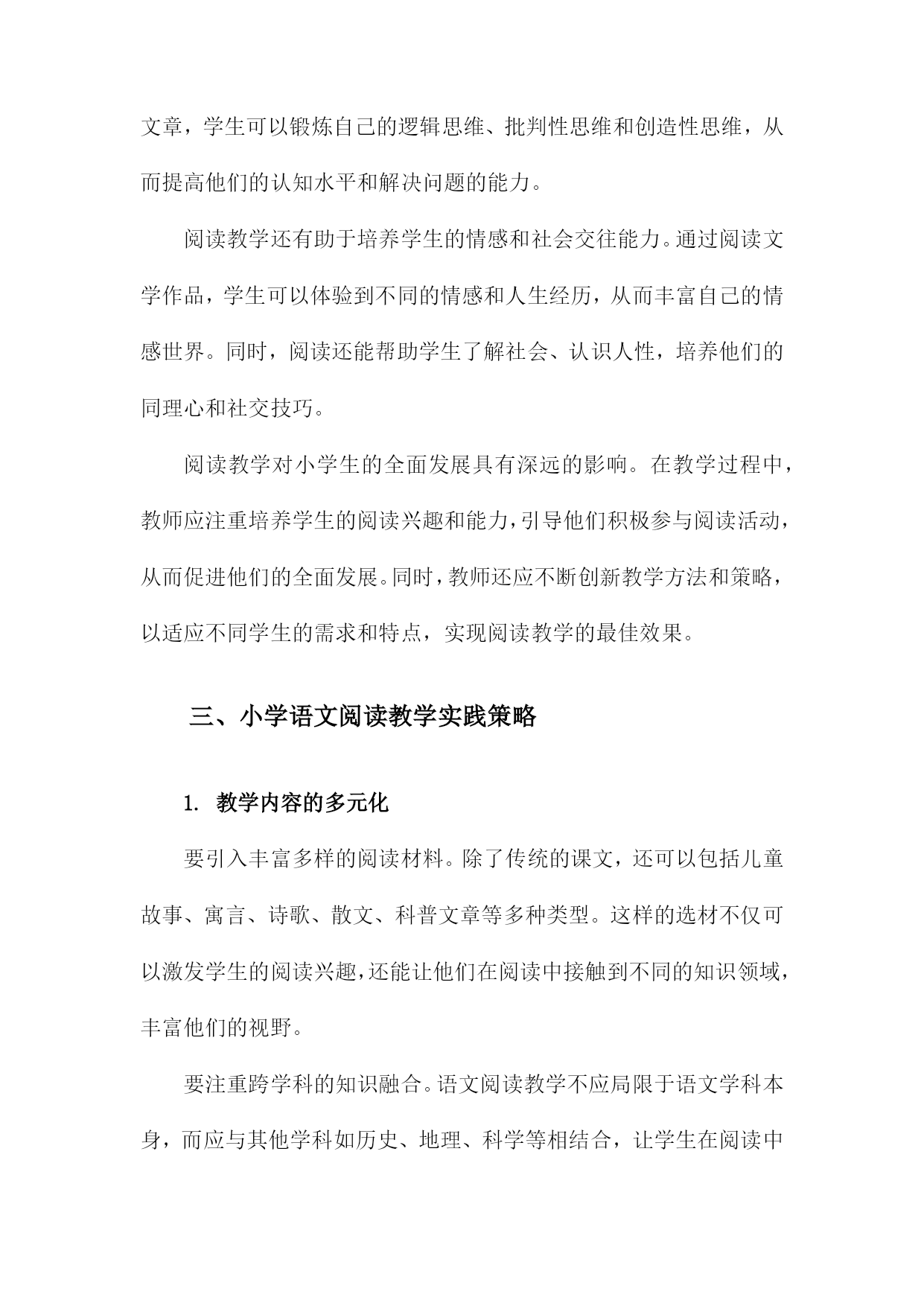 文章，学生可以锻炼自己的逻辑思维、批判性思维和创造性思维，从而提高他们的认知水平和解决问题的能力。

阅读教学还有助于培养学生的情感和社会交往能力。通过阅读文学作品，学生可以体验到不同的情感和人生经历，从而丰富自己的情感世界。同时，阅读还能帮助学生了解社会、认识人性，培养他们的同理心和社交技巧。

阅读教学对小学生的全面发展具有深远的影响。在教学过程中，教师应注重培养学生的阅读兴趣和能力，引导他们积极参与阅读活动，从而促进他们的全面发展。同时，教师还应不断创新教学方法和策略，以适应不同学生的需求和特点，实现阅读教学的最佳效果。

三、小学语文阅读教学实践策略

1. 教学内容的多元化

要引入丰富多样的阅读材料。除了传统的课文，还可以包括儿童故事、寓言、诗歌、散文、科普文章等多种类型。这样的选材不仅可以激发学生的阅读兴趣，还能让他们在阅读中接触到不同的知识领域，丰富他们的视野。

要注重跨学科的知识融合。语文阅读教学不应局限于语文学科本身，而应与其他学科如历史、地理、科学等相结合，让学生在阅读中